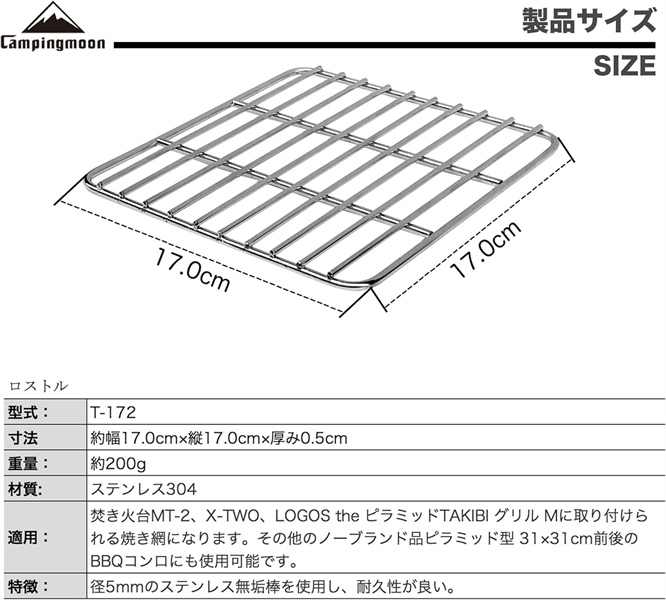 Campingmoon

製品サイズ

SIZE

17.0cm

17.0cm

ロストル

| 型式： | T-172 |
|---|---|
| 寸法 | 約幅17.0cm×縦17.0cm×厚み0.5cm |
| 重量： | 約200g |
| 材質： | ステンレス304 |
| 適用： | 焚き火台MT-2、X-TWO、LOGOS the ピラミッドTAKIBI グリル Mに取り付けられる焼き網になります。その他のノーブランド品ピラミッド型 31×31cm前後のBBQコンロにも使用可能です。 |
| 特徴： | 径5mmのステンレス無垢棒を使用し、耐久性が良い。 |